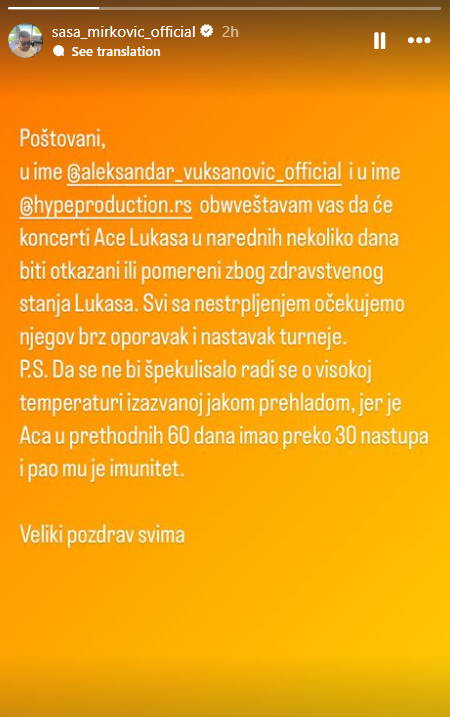 sasa_mirkovic_official 2h
See translation

Poštovani,
u ime @aleksandar_vuksanovic_official i u ime @hypeproduction.rs obwveštavam vas da će koncerti Ace Lukasa u narednih nekoliko dana biti otkazani ili pomereni zbog zdravstvenog stanja Lukasa. Svi sa nestrpljenjem očekujemo njegov brz oporavak i nastavak turneje.
P.S. Da se ne bi špekulisalo radi se o visokoj temperaturi izazvanoj jakom prehladom, jer je Aca u prethodnih 60 dana imao preko 30 nastupa i pao mu je imunitet.

Veliki pozdrav svima